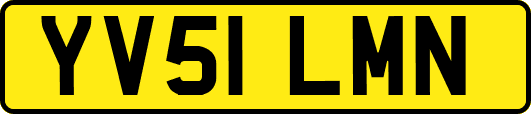 YV51 LMN